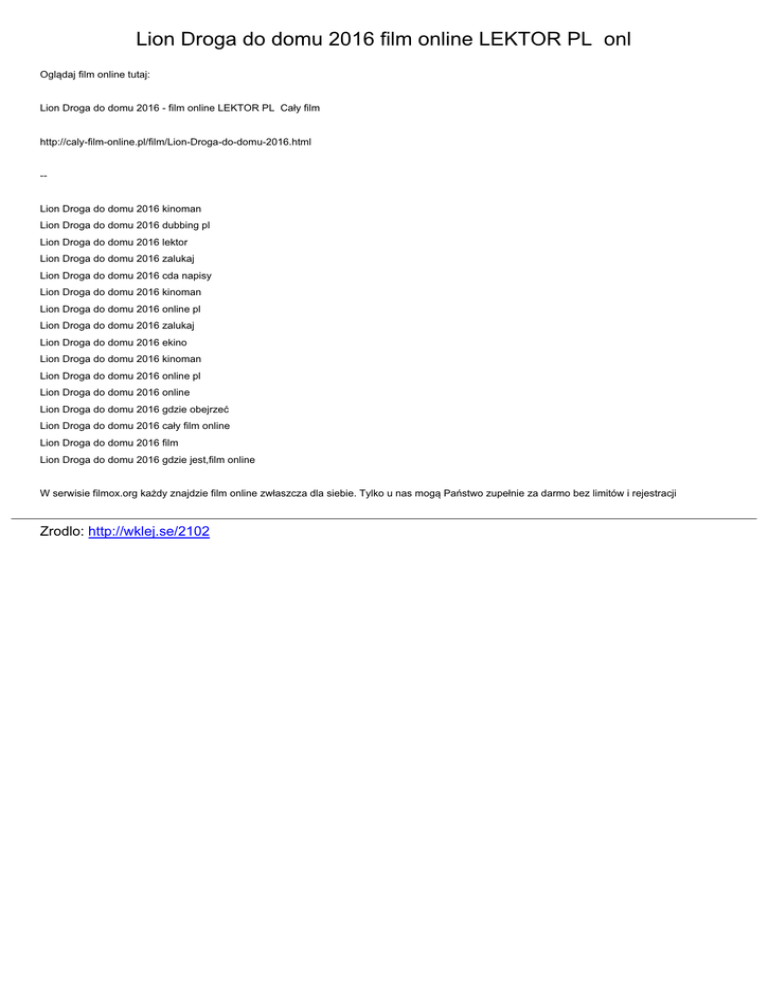 Lion Droga do domu 2016 film online LEKTOR PL onl

Oglądaj film online tutaj:

Lion Droga do domu 2016 - film online LEKTOR PL Cały film

http://caly-film-online.pl/film/Lion-Droga-do-domu-2016.html

--

Lion Droga do domu 2016 kinoman
Lion Droga do domu 2016 dubbing pl
Lion Droga do domu 2016 lektor
Lion Droga do domu 2016 zalukaj
Lion Droga do domu 2016 cda napisy
Lion Droga do domu 2016 kinoman
Lion Droga do domu 2016 online pl
Lion Droga do domu 2016 zalukaj
Lion Droga do domu 2016 ekino
Lion Droga do domu 2016 kinoman
Lion Droga do domu 2016 online pl
Lion Droga do domu 2016 online
Lion Droga do domu 2016 gdzie obejrzeć
Lion Droga do domu 2016 cały film online
Lion Droga do domu 2016 film
Lion Droga do domu 2016 gdzie jest,film online

W serwisie filmox.org każdy znajdzie film online zwłaszcza dla siebie. Tylko u nas mogą Państwo zupełnie za darmo bez limitów i rejestracji

Zrodlo: http://wklej.se/2102